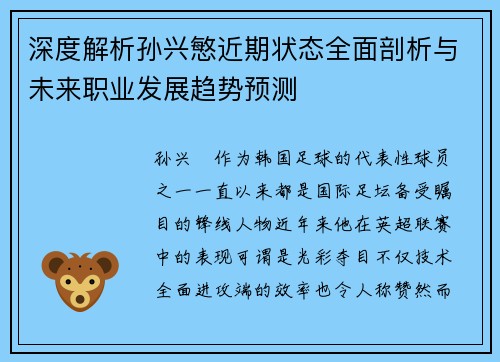 深度解析孙兴慜近期状态全面剖析与未来职业发展趋势预测

孙兴 作为韩国足球的代表性球员之一一直以来都是国际足坛备受瞩目的锋线人物近年来他在英超联赛中的表现可谓是光彩夺目不仅技术全面进攻端的效率也令人称赞然而